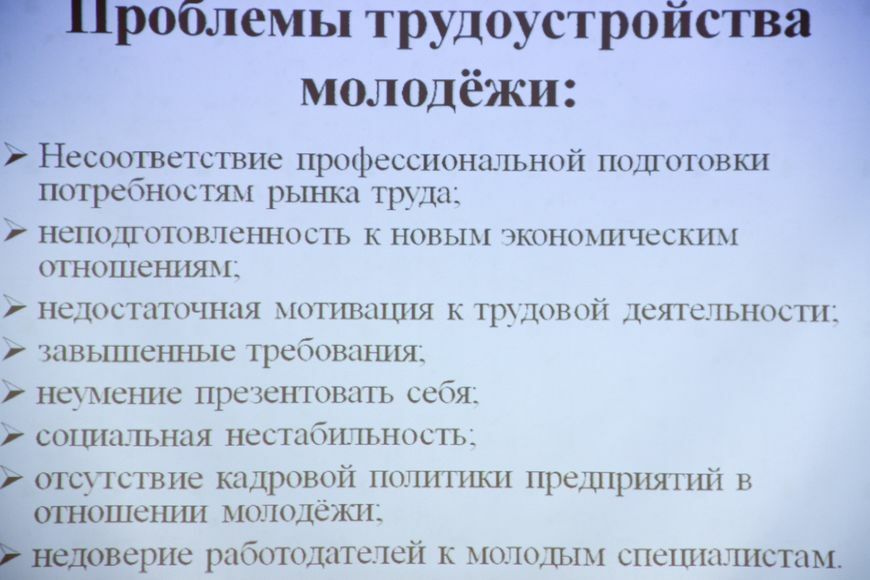 Проблемы трудоустройства молодёжи:

➢ Несоответствие профессиональной подготовки потребностям рынка труда;
➢ неподготовленность к новым экономическим отношениям;
➢ недостаточная мотивация к трудовой деятельности;
➢ завышенные требования;
➢ неумение презентовать себя;
➢ социальная нестабильность;
➢ отсутствие кадровой политики предприятий в отношении молодёжи;
➢ недоверие работодателей к молодым специалистам.